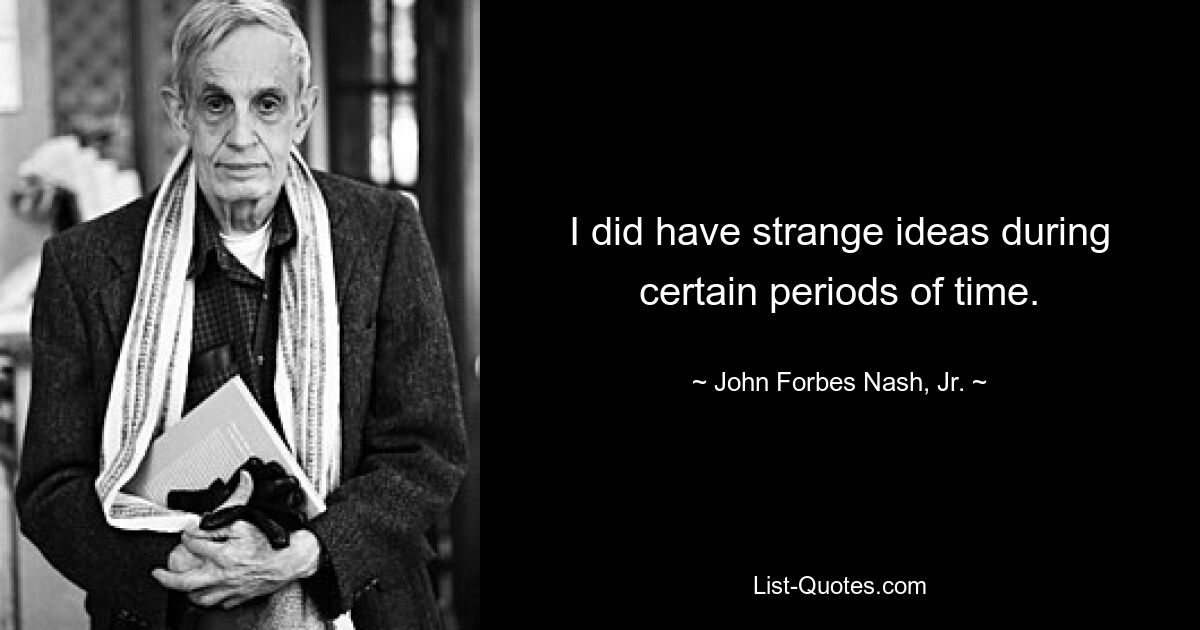 I did have strange ideas during certain periods of time.

~ John Forbes Nash, Jr. ~

List-Quotes.com